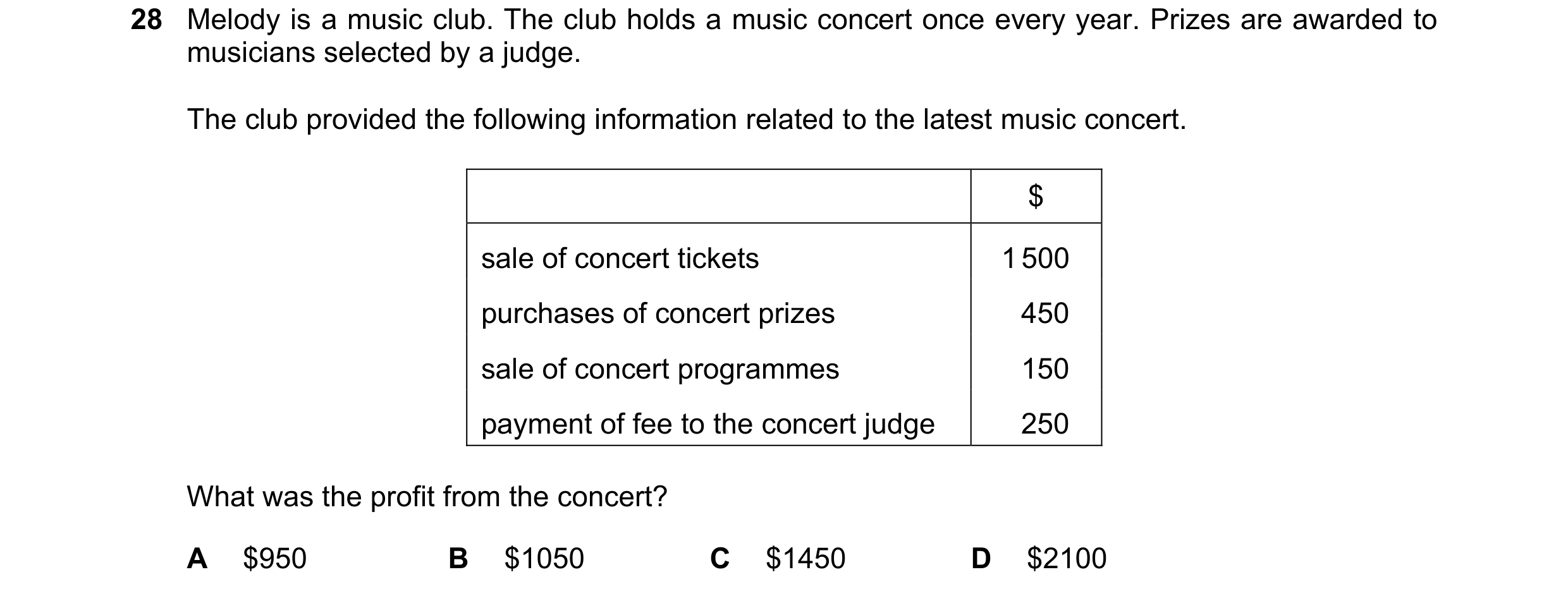 28 Melody is a music club. The club holds a music concert once every year. Prizes are awarded to musicians selected by a judge.

The club provided the following information related to the latest music concert.

| | \$ |
|---|---|
| sale of concert tickets | 1 500 |
| purchases of concert prizes | 450 |
| sale of concert programmes | 150 |
| payment of fee to the concert judge | 250 |

What was the profit from the concert?

A \$950 B \$1050 C \$1450 D \$2100